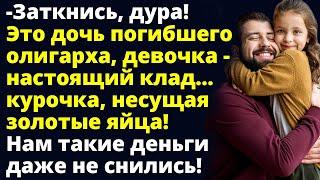 -Заткнись, дура! Это дочь погибшего олигарха, девочка - настоящий клад... курочка, несущая золотые яйца! Нам такие деньги даже не снились!